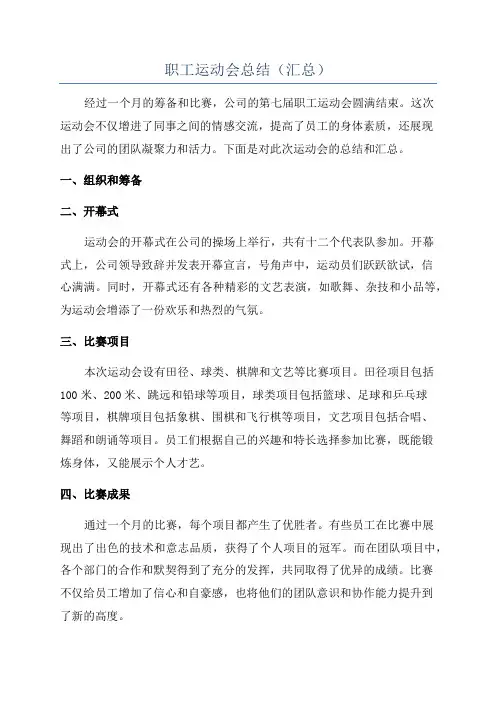 职工运动会总结（汇总）

经过一个月的筹备和比赛，公司的第七届职工运动会圆满结束。这次运动会不仅增进了同事之间的情感交流，提高了员工的身体素质，还展现出了公司的团队凝聚力和活力。下面是对此次运动会的总结和汇总。

一、组织和筹备

二、开幕式

运动会的开幕式在公司的操场上举行，共有十二个代表队参加。开幕式上，公司领导致辞并发表开幕宣言，号角声中，运动员们跃跃欲试，信心满满。同时，开幕式还有各种精彩的文艺表演，如歌舞、杂技和小品等，为运动会增添了一份欢乐和热烈的气氛。

三、比赛项目

本次运动会设有田径、球类、棋牌和文艺等比赛项目。田径项目包括100米、200米、跳远和铅球等项目，球类项目包括篮球、足球和乒乓球等项目，棋牌项目包括象棋、围棋和飞行棋等项目，文艺项目包括合唱、舞蹈和朗诵等项目。员工们根据自己的兴趣和特长选择参加比赛，既能锻炼身体，又能展示个人才艺。

四、比赛成果

通过一个月的比赛，每个项目都产生了优胜者。有些员工在比赛中展现出了出色的技术和意志品质，获得了个人项目的冠军。而在团队项目中，各个部门的合作和默契得到了充分的发挥，共同取得了优异的成绩。比赛不仅给员工增加了信心和自豪感，也将他们的团队意识和协作能力提升到了新的高度。